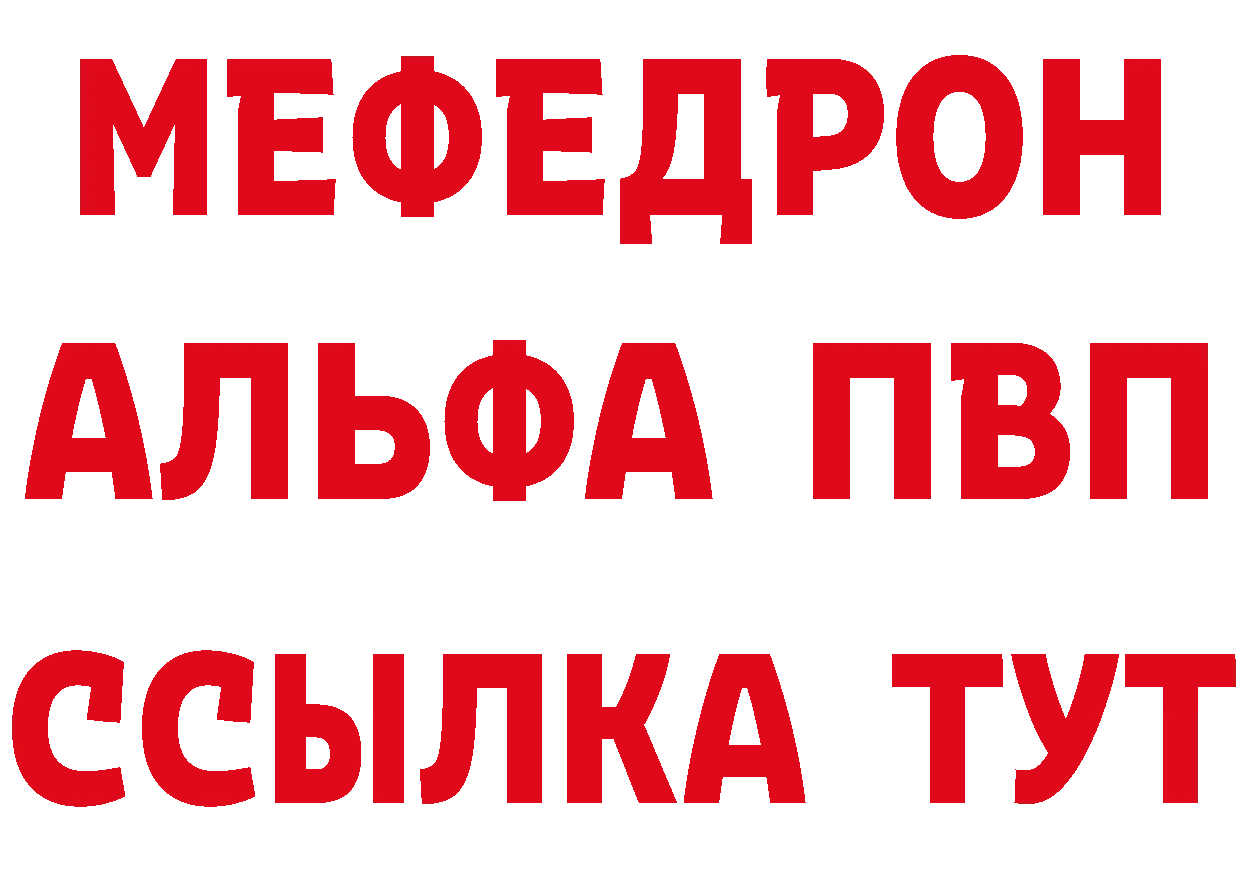 МЕФЕДРОН
АЛЬФА ПВП
ССЫЛКА ТУТ